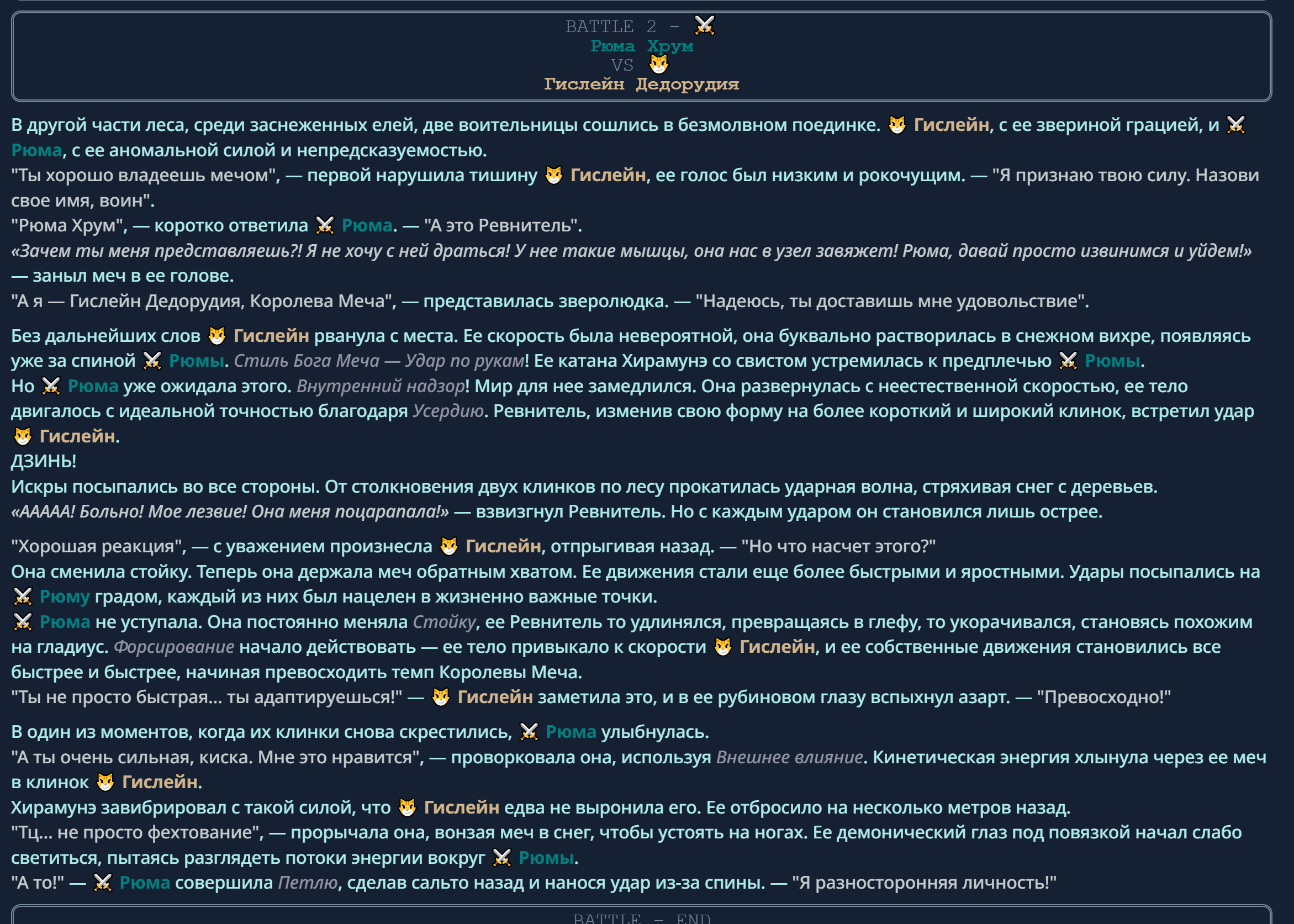 BATTLE 2 - ⚔️
Рюма Хрум
VS 🐯
Гислейн Дедорудия

В другой части леса, среди заснеженных елей, две воительницы сошлись в безмолвном поединке. 🐯 Гислейн, с ее звериной грацией, и ⚔️ Рюма, с ее аномальной силой и непредсказуемостью.
"Ты хорошо владеешь мечом", — первой нарушила тишину 🐯 Гислейн, ее голос был низким и рокочущим. — "Я признаю твою силу. Назови свое имя, воин".
"Рюма Хрум", — коротко ответила ⚔️ Рюма. — "А это Ревнитель".
«Зачем ты меня представляешь?! Я не хочу с ней драться! У нее такие мышцы, она нас в узел завяжет! Рюма, давай просто извинимся и уйдем!» — заныл меч в ее голове.
"А я — Гислейн Дедорудия, Королева Меча", — представилась зверолюдка. — "Надеюсь, ты доставишь мне удовольствие".

Без дальнейших слов 🐯 Гислейн рванула с места. Ее скорость была невероятной, она буквально растворилась в снежном вихре, появляясь уже за спиной ⚔️ Рюмы. Стиль Бога Меча — Удар по рукам! Ее катана Хирамунэ со свистом устремилась к предплечью ⚔️ Рюмы.
Но ⚔️ Рюма уже ожидала этого. Внутренний надзор! Мир для нее замедлился. Она развернулась с неестественной скоростью, ее тело двигалось с идеальной точностью благодаря Усердию. Ревнитель, изменив свою форму на более короткий и широкий клинок, встретил удар 🐯 Гислейн.
ДЗИНЬ!
Искры посыпались во все стороны. От столкновения двух клинков по лесу прокатилась ударная волна, стряхивая снег с деревьев.
«ААААА! Больно! Мое лезвие! Она меня поцарапала!» — взвизгнул Ревнитель. Но с каждым ударом он становился лишь острее.

"Хорошая реакция", — с уважением произнесла 🐯 Гислейн, отпрыгивая назад. — "Но что насчет этого?"
Она сменила стойку. Теперь она держала меч обратным хватом. Ее движения стали еще более быстрыми и яростными. Удары посыпались на ⚔️ Рюму градом, каждый из них был нацелен в жизненно важные точки.
⚔️ Рюма не уступала. Она постоянно меняла Стойку, ее Ревнитель то удлинялся, превращаясь в глефу, то укорачивался, становясь похожим на гладиус. Форсирование начало действовать — ее тело привыкало к скорости 🐯 Гислейн, и ее собственные движения становились все быстрее и быстрее, начиная превосходить темп Королевы Меча.
"Ты не просто быстрая... ты адаптируешься!" — 🐯 Гислейн заметила это, и в ее рубиновом глазу вспыхнул азарт. — "Превосходно!"

В один из моментов, когда их клинки снова скрестились, ⚔️ Рюма улыбнулась.
"А ты очень сильная, киска. Мне это нравится", — проворковала она, используя Внешнее влияние. Кинетическая энергия хлынула через ее меч в клинок 🐯 Гислейн.
Хирамунэ завибрировал с такой силой, что 🐯 Гислейн едва не выронила его. Ее отбросило на несколько метров назад.
"Тц... не просто фехтование", — прорычала она, вонзая меч в снег, чтобы устоять на ногах. Ее демонический глаз под повязкой начал слабо светиться, пытаясь разглядеть потоки энергии вокруг ⚔️ Рюмы.
"А то!" — ⚔️ Рюма совершила Петлю, сделав сальто назад и нанося удар из-за спины. — "Я разносторонняя личность!"

BATTLE - END